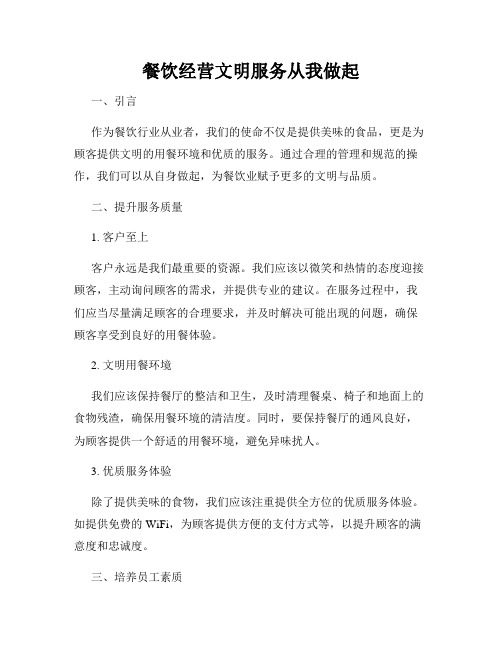 餐饮经营文明服务从我做起

一、引言

作为餐饮行业从业者，我们的使命不仅是提供美味的食品，更是为顾客提供文明的用餐环境和优质的服务。通过合理的管理和规范的操作，我们可以从自身做起，为餐饮业赋予更多的文明与品质。

二、提升服务质量

1. 客户至上

客户永远是我们最重要的资源。我们应该以微笑和热情的态度迎接顾客，主动询问顾客的需求，并提供专业的建议。在服务过程中，我们应当尽量满足顾客的合理要求，并及时解决可能出现的问题，确保顾客享受到良好的用餐体验。

2. 文明用餐环境

我们应该保持餐厅的整洁和卫生，及时清理餐桌、椅子和地面上的食物残渣，确保用餐环境的清洁度。同时，要保持餐厅的通风良好，为顾客提供一个舒适的用餐环境，避免异味扰人。

3. 优质服务体验

除了提供美味的食物，我们应该注重提供全方位的优质服务体验。如提供免费的 WiFi，为顾客提供方便的支付方式等，以提升顾客的满意度和忠诚度。

三、培养员工素质